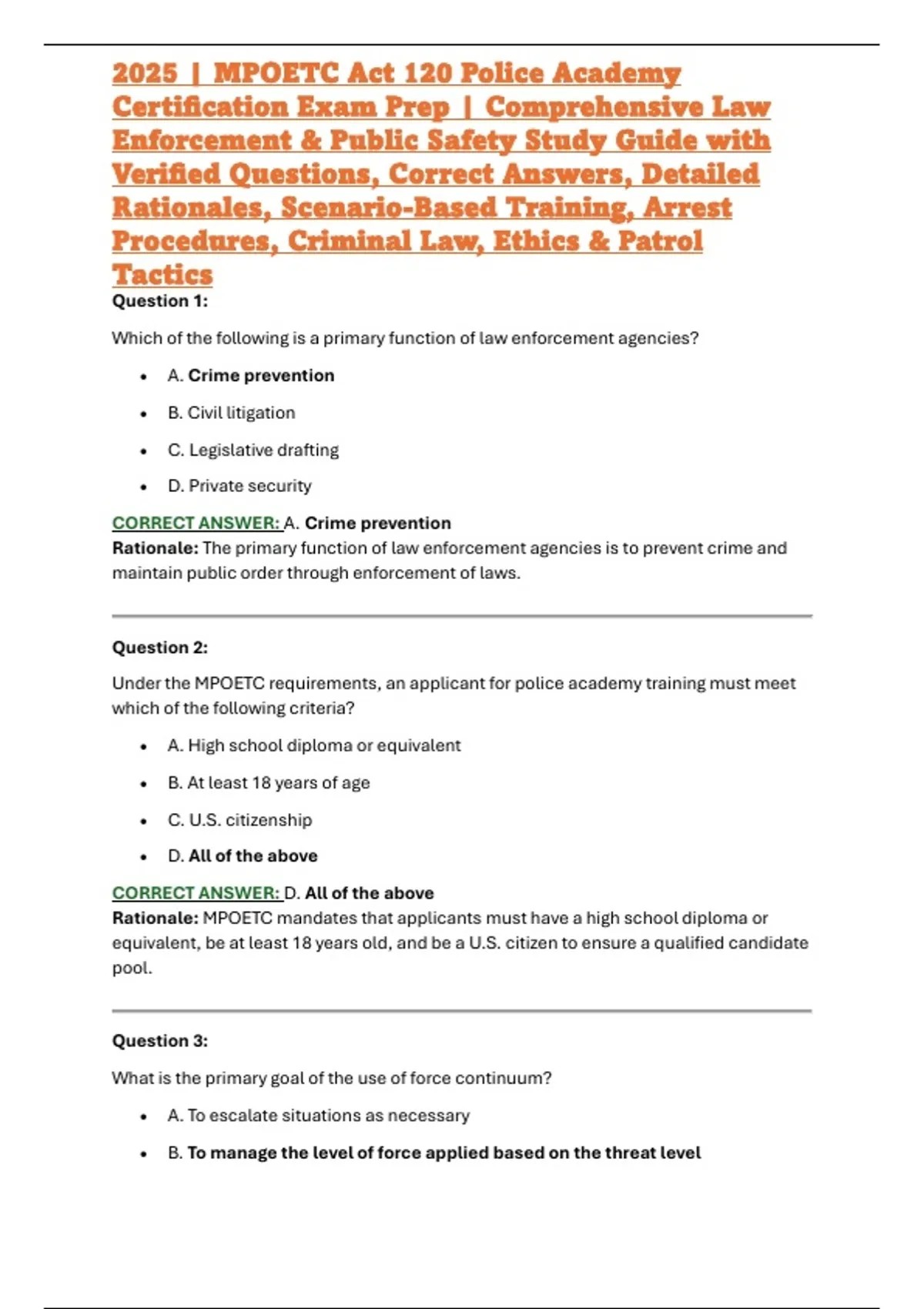 2025 | MPOETC Act 120 Police Academy Certification Exam Prep | Comprehensive Law Enforcement & Public Safety Study Guide with Verified Questions, Correct Answers, Detailed Rationales, Scenario-Based Training, Arrest Procedures, Criminal Law, Ethics & Patrol Tactics

Question 1:

Which of the following is a primary function of law enforcement agencies?

- A. Crime prevention
- B. Civil litigation
- C. Legislative drafting
- D. Private security

CORRECT ANSWER: A. Crime prevention
Rationale: The primary function of law enforcement agencies is to prevent crime and maintain public order through enforcement of laws.

Question 2:

Under the MPOETC requirements, an applicant for police academy training must meet which of the following criteria?

- A. High school diploma or equivalent
- B. At least 18 years of age
- C. U.S. citizenship
- D. All of the above

CORRECT ANSWER: D. All of the above
Rationale: MPOETC mandates that applicants must have a high school diploma or equivalent, be at least 18 years old, and be a U.S. citizen to ensure a qualified candidate pool.

Question 3:

What is the primary goal of the use of force continuum?

- A. To escalate situations as necessary
- B. To manage the level of force applied based on the threat level